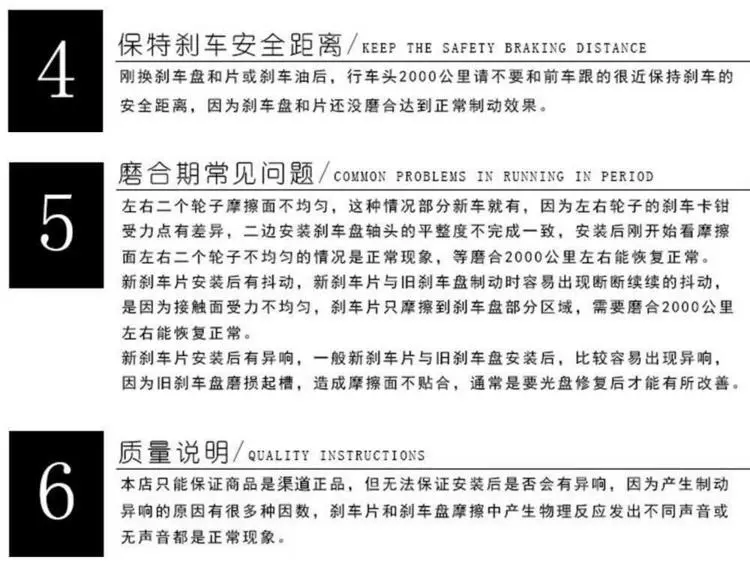 4

保特刹车安全距离/KEEP THE SAFETY BRAKING DISTANCE

刚换刹车盘和片或刹车油后，行车头2000公里请不要和前车跟的很近保持刹车的安全距离，因为刹车盘和片还没磨合达到正常制动效果。

5

磨合期常见问题/COMMON PROBLEMS IN RUNNING IN PERIOD

左右二个轮子摩擦面不均匀，这种情况部分新车就有，因为左右轮子的刹车卡钳受力点有差异，二边安装刹车盘轴头的平整度不完成一致，安装后刚开始看摩擦面左右二个轮子不均匀的情况是正常现象，等磨合2000公里左右能恢复正常。

新刹车片安装后有抖动，新刹车片与旧刹车盘制动时容易出现断断续续的抖动，是因为接触面受力不均匀，刹车片只摩擦到刹车盘部分区域，需要磨合2000公里左右能恢复正常。

新刹车片安装后有异响，一般新刹车片与旧刹车盘安装后，比较容易出现异响，因为旧刹车盘磨损起槽，造成摩擦面不贴合，通常是要光盘修复后才能有所改善。

6

质量说明/QUALITY INSTRUCTIONS

本店只能保证商品是渠道正品，但无法保证安装后是否会有异响，因为产生制动异响的原因有很多种因数，刹车片和刹车盘摩擦中产生物理反应发出不同声音或无声音都是正常现象。